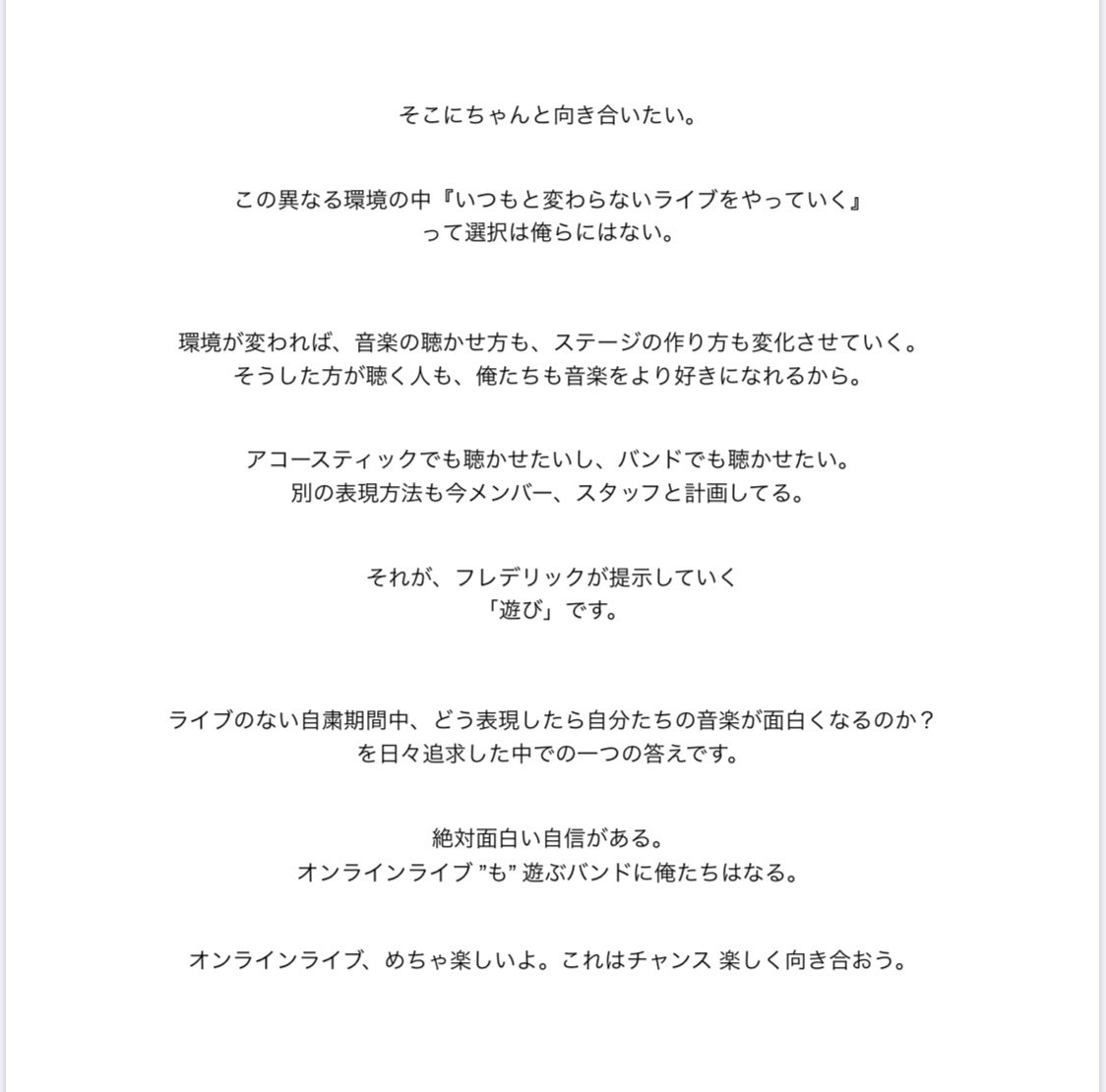 そこにちゃんと向き合いたい。

この異なる環境の中『いつもと変わらないライブをやっていく』
って選択は俺らにはない。

環境が変われば、音楽の聴かせ方も、ステージの作り方も変化させていく。
そうした方が聴く人も、俺たちも音楽をより好きになれるから。

アコースティックでも聴かせたいし、バンドでも聴かせたい。
別の表現方法も今メンバー、スタッフと計画してる。

それが、フレデリックが提示していく
「遊び」です。

ライブのない自粛期間中、どう表現したら自分たちの音楽が面白くなるのか？
を日々追求した中での一つの答えです。

絶対面白い自信がある。
オンラインライブ "も" 遊ぶバンドに俺たちはなる。

オンラインライブ、めちゃ楽しいよ。これはチャンス 楽しく向き合おう。